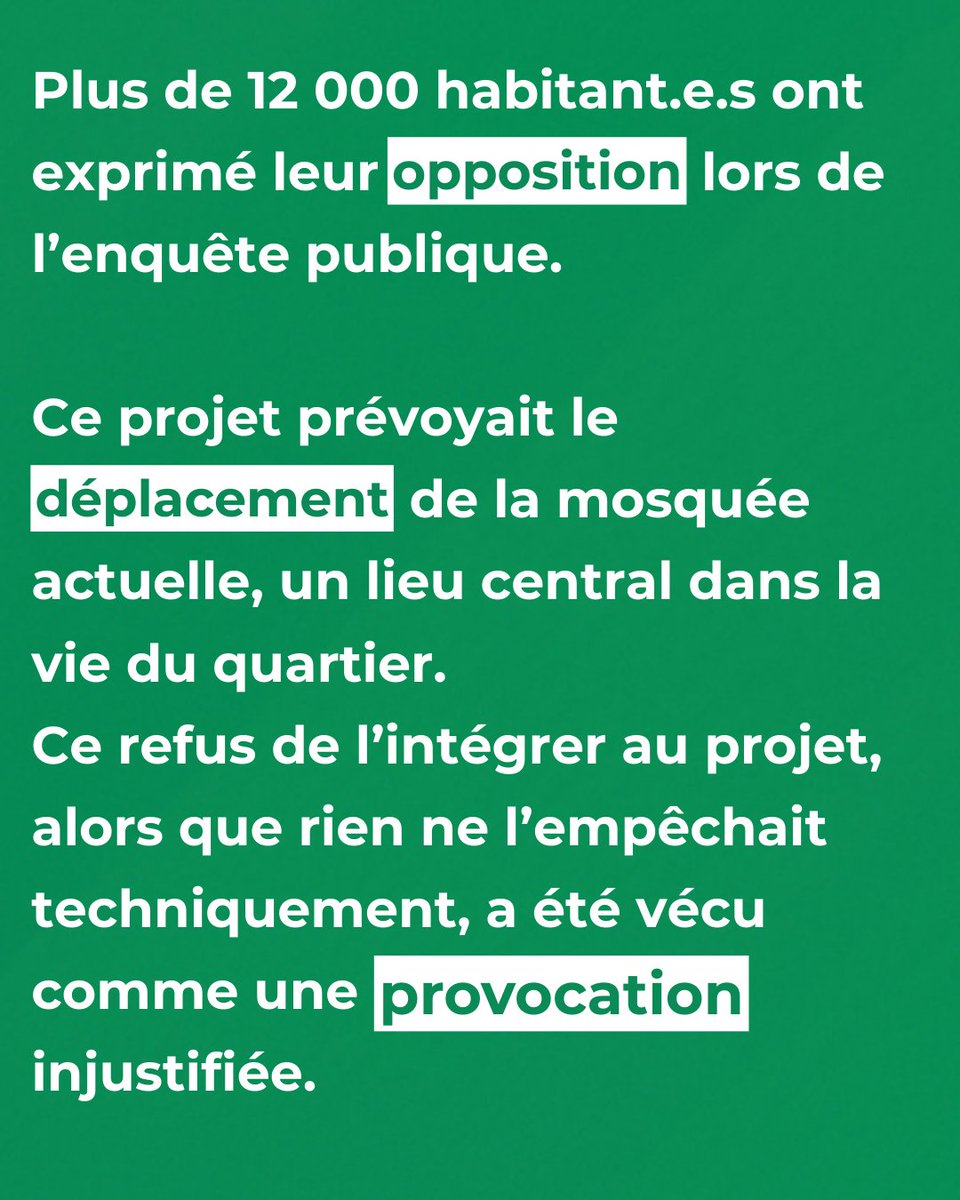 Plus de 12 000 habitant.e.s ont exprimé leur opposition lors de l’enquête publique.

Ce projet prévoyait le déplacement de la mosquée actuelle, un lieu central dans la vie du quartier.
Ce refus de l’intégrer au projet, alors que rien ne l’empêchait techniquement, a été vécu comme une provocation injustifiée.